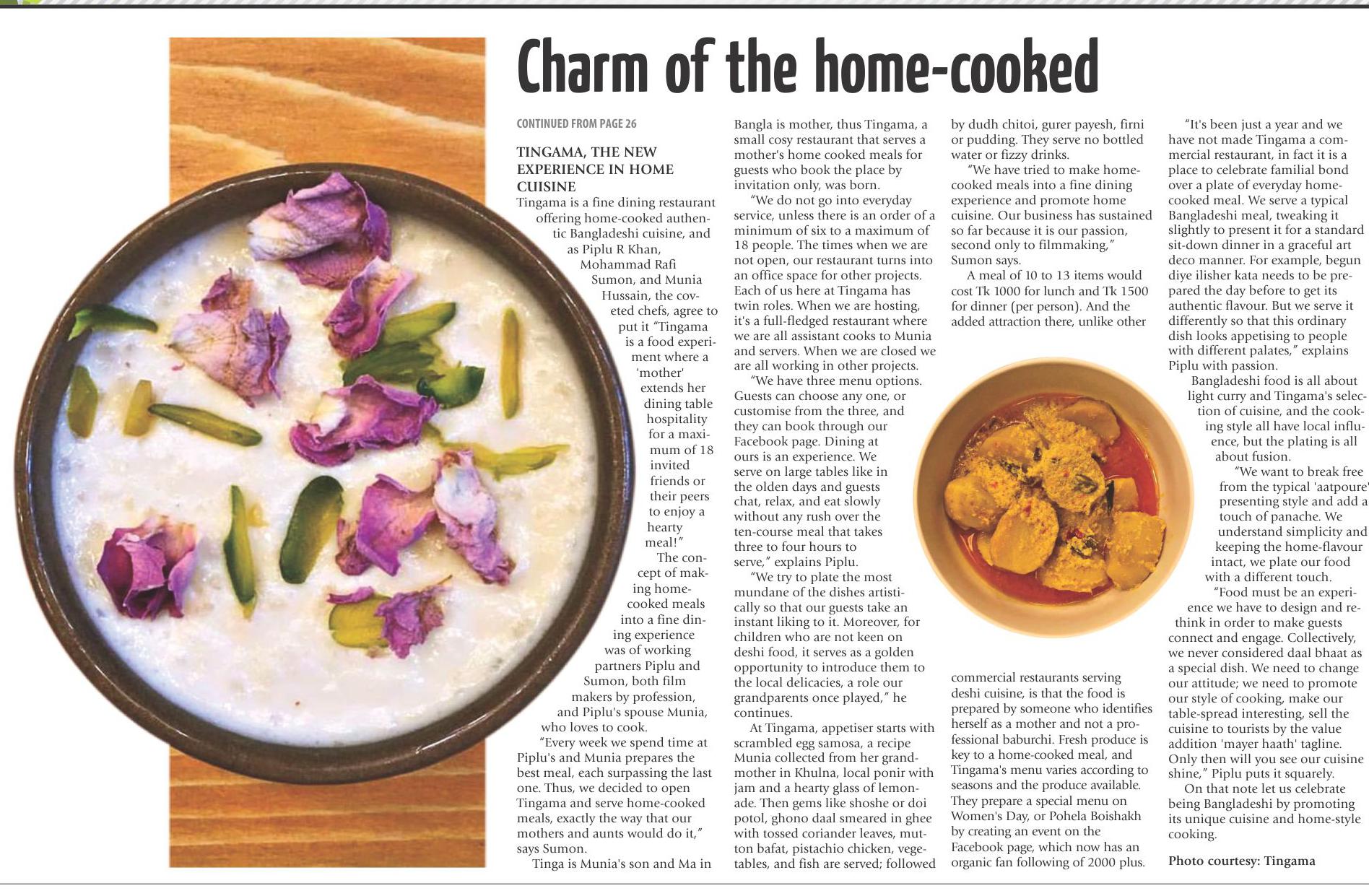 Charm of the home-cooked

CONTINUED FROM PAGE 26

TINGAMA, THE NEW EXPERIENCE IN HOME CUISINE

Tingama is a fine dining restaurant offering home-cooked authentic Bangladeshi cuisine, and as Piplu R Khan, Mohammad Rafi Sumon, and Munia Hussain, the coveted chefs, agree to put it "Tingama is a food experiment where a 'mother' extends her dining table hospitality for a maximum of 18 invited friends or their peers to enjoy a hearty meal!"

The concept of making home-cooked meals into a fine dining experience was of working partners Piplu and Sumon, both film makers by profession, and Piplu's spouse Munia, who loves to cook.

"Every week we spend time at Piplu's and Munia prepares the best meal, each surpassing the last one. Thus, we decided to open Tingama and serve home-cooked meals, exactly the way that our mothers and aunts would do it," says Sumon.

Tinga is Munia's son and Ma in Bangla is mother, thus Tingama, a small cosy restaurant that serves a mother's home cooked meals for guests who book the place by invitation only, was born.

"We do not go into everyday service, unless there is an order of a minimum of six to a maximum of 18 people. The times when we are not open, our restaurant turns into an office space for other projects. Each of us here at Tingama has twin roles. When we are hosting, it's a full-fledged restaurant where we are all assistant cooks to Munia and servers. When we are closed we are all working in other projects.

"We have three menu options. Guests can choose any one, or customise from the three, and they can book through our Facebook page. Dining at ours is an experience. We serve on large tables like in the olden days and guests chat, relax, and eat slowly without any rush over the ten-course meal that takes three to four hours to serve," explains Piplu.

"We try to plate the most mundane of the dishes artistically so that our guests take an instant liking to it. Moreover, for children who are not keen on deshi food, it serves as a golden opportunity to introduce them to the local delicacies, a role our grandparents once played," he continues.

At Tingama, appetiser starts with scrambled egg samosa, a recipe Munia collected from her grandmother in Khulna, local ponir with jam and a hearty glass of lemonade. Then gems like shoshe or doi potol, ghono daal smeared in ghee with tossed coriander leaves, mutton bafat, pistachio chicken, vegetables, and fish are served; followed by dudh chitoi, gurer payesh, firni or pudding. They serve no bottled water or fizzy drinks.

"We have tried to make home-cooked meals into a fine dining experience and promote home cuisine. Our business has sustained so far because it is our passion, second only to filmmaking," Sumon says.

A meal of 10 to 13 items would cost Tk 1000 for lunch and Tk 1500 for dinner (per person). And the added attraction there, unlike other commercial restaurants serving deshi cuisine, is that the food is prepared by someone who identifies herself as a mother and not a professional baburchi. Fresh produce is key to a home-cooked meal, and Tingama's menu varies according to seasons and the produce available. They prepare a special menu on Women's Day, or Pohela Boishakh by creating an event on the Facebook page, which now has an organic fan following of 2000 plus.

"It's been just a year and we have not made Tingama a commercial restaurant, in fact it is a place to celebrate familial bond over a plate of everyday home-cooked meal. We serve a typical Bangladeshi meal, tweaking it slightly to present it for a standard sit-down dinner in a graceful art deco manner. For example, begun diye ilisher kata needs to be prepared the day before to get its authentic flavour. But we serve it differently so that this ordinary dish looks appetising to people with different palates," explains Piplu with passion.

Bangladeshi food is all about light curry and Tingama's selection of cuisine, and the cooking style all have local influence, but the plating is all about fusion.

"We want to break free from the typical 'aatpoure' presenting style and add a touch of panache. We understand simplicity and keeping the home-flavour intact, we plate our food with a different touch.

"Food must be an experience we have to design and rethink in order to make guests connect and engage. Collectively, we never considered daal bhaat as a special dish. We need to change our attitude; we need to promote our style of cooking, make our table-spread interesting, sell the cuisine to tourists by the value addition 'mayer haath' tagline. Only then will you see our cuisine shine," Piplu puts it squarely.

On that note let us celebrate being Bangladeshi by promoting its unique cuisine and home-style cooking.

Photo courtesy: Tingama